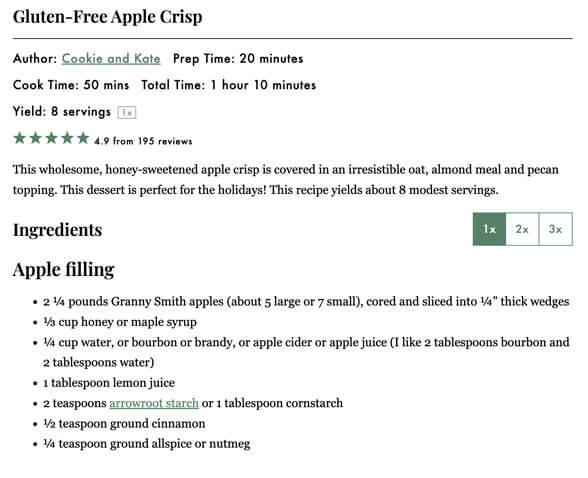 Gluten-Free Apple Crisp

Author: Cookie and Kate Prep Time: 20 minutes

Cook Time: 50 mins Total Time: 1 hour 10 minutes

Yield: 8 servings 1x

★★★★★ 4.9 from 195 reviews

This wholesome, honey-sweetened apple crisp is covered in an irresistible oat, almond meal and pecan topping. This dessert is perfect for the holidays! This recipe yields about 8 modest servings.

Ingredients

1x 2x 3x

Apple filling

- 2 ¼ pounds Granny Smith apples (about 5 large or 7 small), cored and sliced into ¼" thick wedges
- ⅓ cup honey or maple syrup
- ¼ cup water, or bourbon or brandy, or apple cider or apple juice (I like 2 tablespoons bourbon and 2 tablespoons water)
- 1 tablespoon lemon juice
- 2 teaspoons arrowroot starch or 1 tablespoon cornstarch
- ½ teaspoon ground cinnamon
- ¼ teaspoon ground allspice or nutmeg